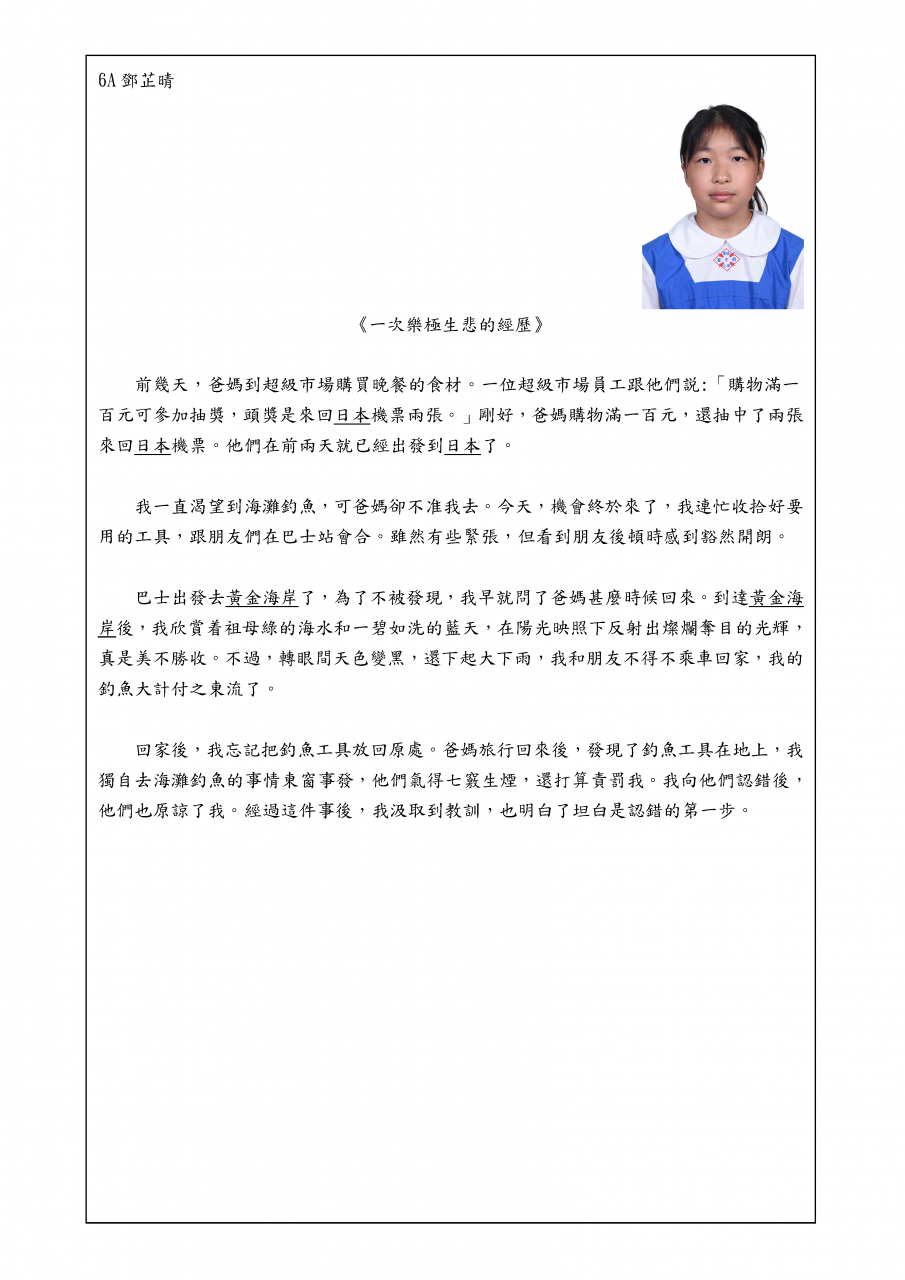 6A 鄧芷晴

《一次樂極生悲的經歷》

前幾天，爸媽到超級市場購買晚餐的食材。一位超級市場員工跟他們說:「購物滿一百元可參加抽獎，頭獎是來回日本機票兩張。」剛好，爸媽購物滿一百元，還抽中了兩張來回日本機票。他們在前兩天就已經出發到日本了。

我一直渴望到海灘釣魚，可爸媽卻不准我去。今天，機會終於來了，我連忙收拾好要用的工具，跟朋友們在巴士站會合。雖然有些緊張，但看到朋友後頓時感到豁然開朗。

巴士出發去黃金海岸了，為了不被發現，我早就問了爸媽甚麼時候回來。到達黃金海岸後，我欣賞着祖母綠的海水和一碧如洗的藍天，在陽光映照下反射出燦爛奪目的光輝，真是美不勝收。不過，轉眼間天色變黑，還下起大下雨，我和朋友不得不乘車回家，我的釣魚大計付之東流了。

回家後，我忘記把釣魚工具放回原處。爸媽旅行回來後，發現了釣魚工具在地上，我獨自去海灘釣魚的事情東窗事發，他們氣得七竅生煙，還打算責罰我。我向他們認錯後，他們也原諒了我。經過這件事後，我汲取到教訓，也明白了坦白是認錯的第一步。